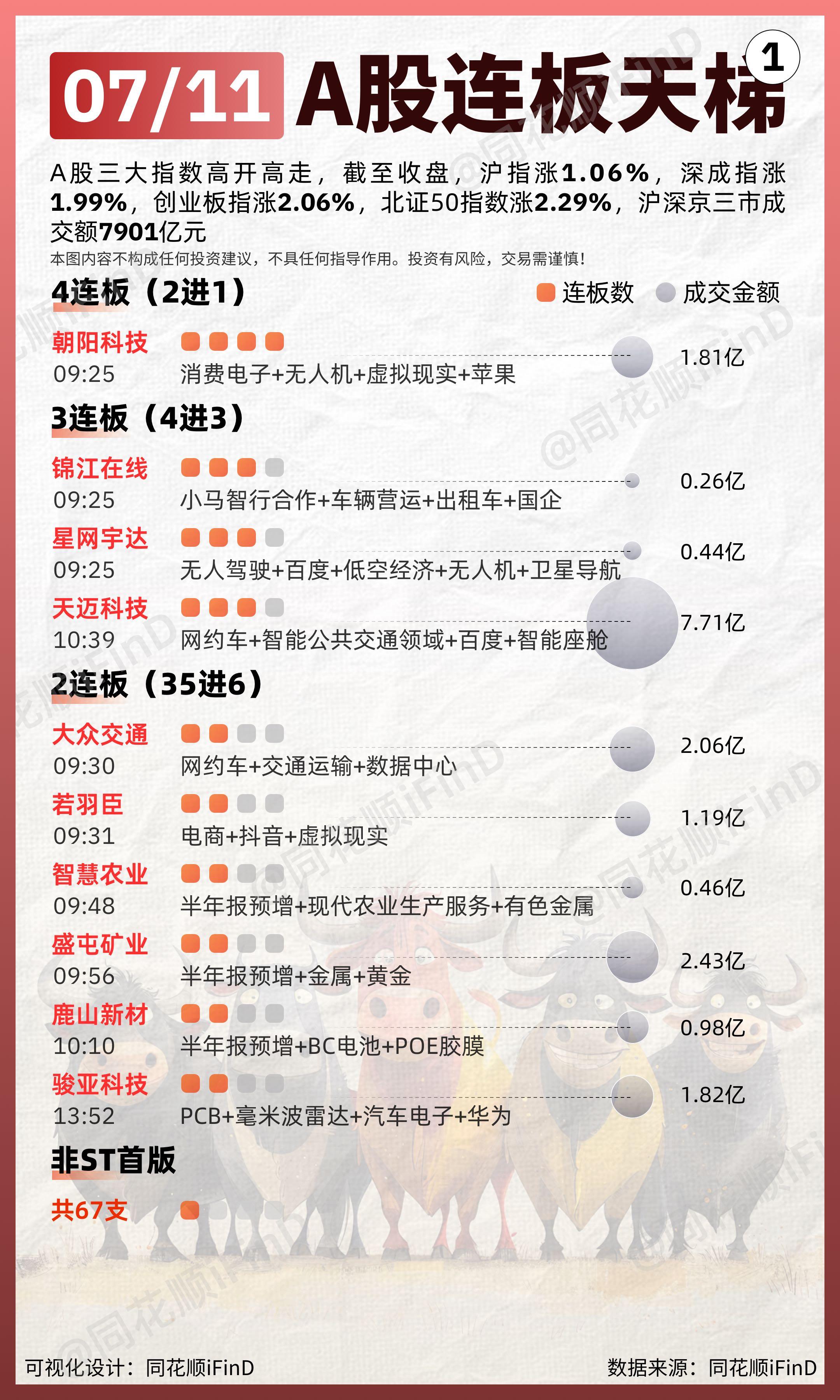 07/11 A股连板天梯 1

A股三大指数高开高走，截至收盘，沪指涨1.06%，深成指涨1.99%，创业板指涨2.06%，北证50指数涨2.29%，沪深京三市成交额7901亿元

本图内容不构成任何投资建议，不具任何指导作用。投资有风险，交易需谨慎！

4连板（2进1） 连板数 成交金额

朝阳科技 09:25 消费电子+无人机+虚拟现实+苹果 1.81亿

3连板（4进3）

锦江在线 09:25 小马智行合作+车辆营运+出租车+国企 0.26亿

星网宇达 09:25 无人驾驶+百度+低空经济+无人机+卫星导航 0.44亿

天迈科技 10:39 网约车+智能公共交通领域+百度+智能座舱 7.71亿

2连板（35进6）

大众交通 09:30 网约车+交通运输+数据中心 2.06亿

若羽臣 09:31 电商+抖音+虚拟现实 1.19亿

智慧农业 09:48 半年报预增+现代农业生产服务+有色金属 0.46亿

盛屯矿业 09:56 半年报预增+金属+黄金 2.43亿

鹿山新材 10:10 半年报预增+BC电池+POE胶膜 0.98亿

骏亚科技 13:52 PCB+毫米波雷达+汽车电子+华为 1.82亿

非ST首版

共67支

@同花顺iFinD

可视化设计：同花顺iFinD 数据来源：同花顺iFinD